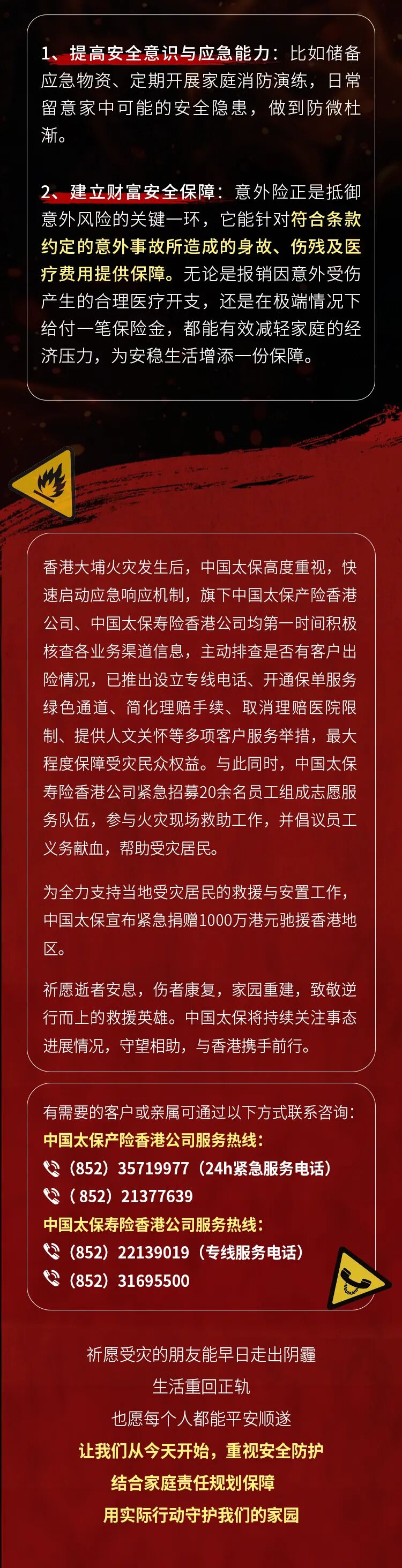 1、提高安全意识与应急能力：比如储备应急物资、定期开展家庭消防演练，日常留意家中可能的安全隐患，做到防微杜渐。

2、建立财富安全保障：意外险正是抵御意外风险的关键一环，它能针对符合条款约定的意外事故所造成的身故、伤残及医疗费用提供保障。无论是报销因意外受伤产生的合理医疗开支，还是在极端情况下给付一笔保险金，都能有效减轻家庭的经济压力，为安稳生活增添一份保障。

香港大埔火灾发生后，中国太保高度重视，快速启动应急响应机制，旗下中国太保产险香港公司、中国太保寿险香港公司均第一时间积极核查各业务渠道信息，主动排查是否有客户出险情况，已推出设立专线电话、开通保单服务绿色通道、简化理赔手续、取消理赔医院限制、提供人文关怀等多项客户服务举措，最大程度保障受灾民众权益。与此同时，中国太保寿险香港公司紧急招募20余名员工组成志愿服务队伍，参与火灾现场救助工作，并倡议员工义务献血，帮助受灾居民。

为全力支持当地受灾居民的救援与安置工作，中国太保宣布紧急捐赠1000万港元驰援香港地区。

祈愿逝者安息，伤者康复，家园重建，致敬逆行而上的救援英雄。中国太保将持续关注事态进展情况，守望相助，与香港携手前行。

有需要的客户或亲属可通过以下方式联系咨询：
中国太保产险香港公司服务热线：
(852) 35719977（24h紧急服务电话）
(852) 21377639
中国太保寿险香港公司服务热线：
(852) 22139019（专线服务电话）
(852) 31695500

祈愿受灾的朋友能早日走出阴霾
生活重回正轨
也愿每个人都能平安顺遂
让我们从今天开始，重视安全防护
结合家庭责任规划保障
用实际行动守护我们的家园